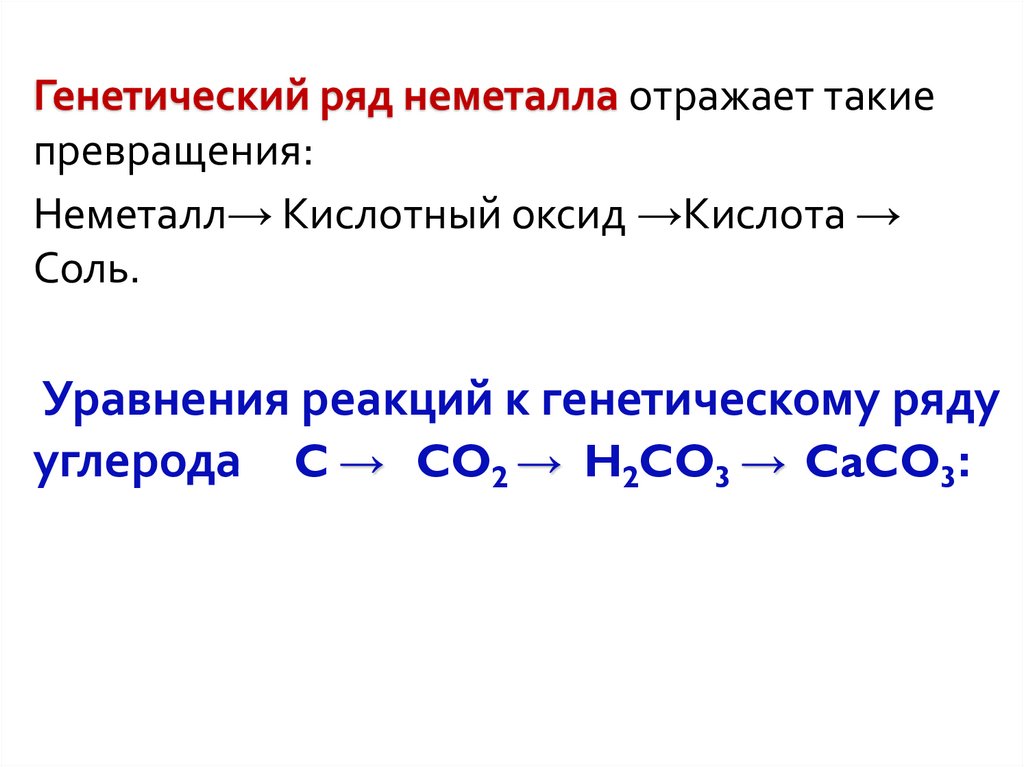 Генетический ряд неметалла отражает такие превращения:

Неметалл→ Кислотный оксид →Кислота → Соль.

Уравнения реакций к генетическому ряду углерода $C \rightarrow CO_2 \rightarrow H_2CO_3 \rightarrow CaCO_3$: